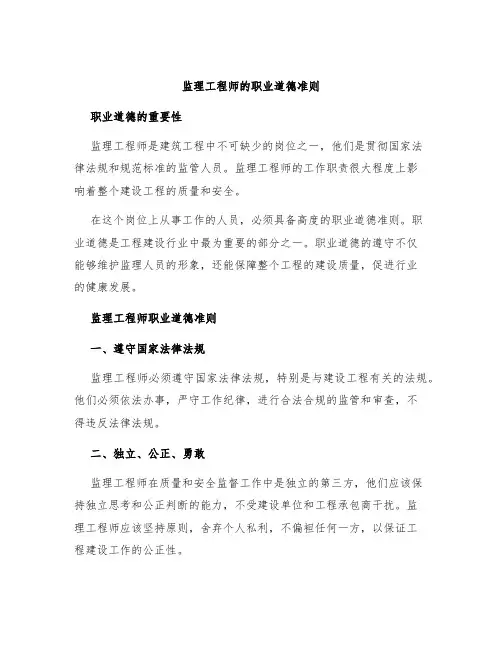 监理工程师的职业道德准则

职业道德的重要性

监理工程师是建筑工程中不可缺少的岗位之一，他们是贯彻国家法律法规和规范标准的监管人员。监理工程师的工作职责很大程度上影响着整个建设工程的质量和安全。

在这个岗位上从事工作的人员，必须具备高度的职业道德准则。职业道德是工程建设行业中最为重要的部分之一。职业道德的遵守不仅能够维护监理人员的形象，还能保障整个工程的建设质量，促进行业的健康发展。

监理工程师职业道德准则

一、遵守国家法律法规

监理工程师必须遵守国家法律法规，特别是与建设工程有关的法规。他们必须依法办事，严守工作纪律，进行合法合规的监管和审查，不得违反法律法规。

二、独立、公正、勇敢

监理工程师在质量和安全监督工作中是独立的第三方，他们应该保持独立思考和公正判断的能力，不受建设单位和工程承包商干扰。监理工程师应该坚持原则，舍弃个人私利，不偏袒任何一方，以保证工程建设工作的公正性。